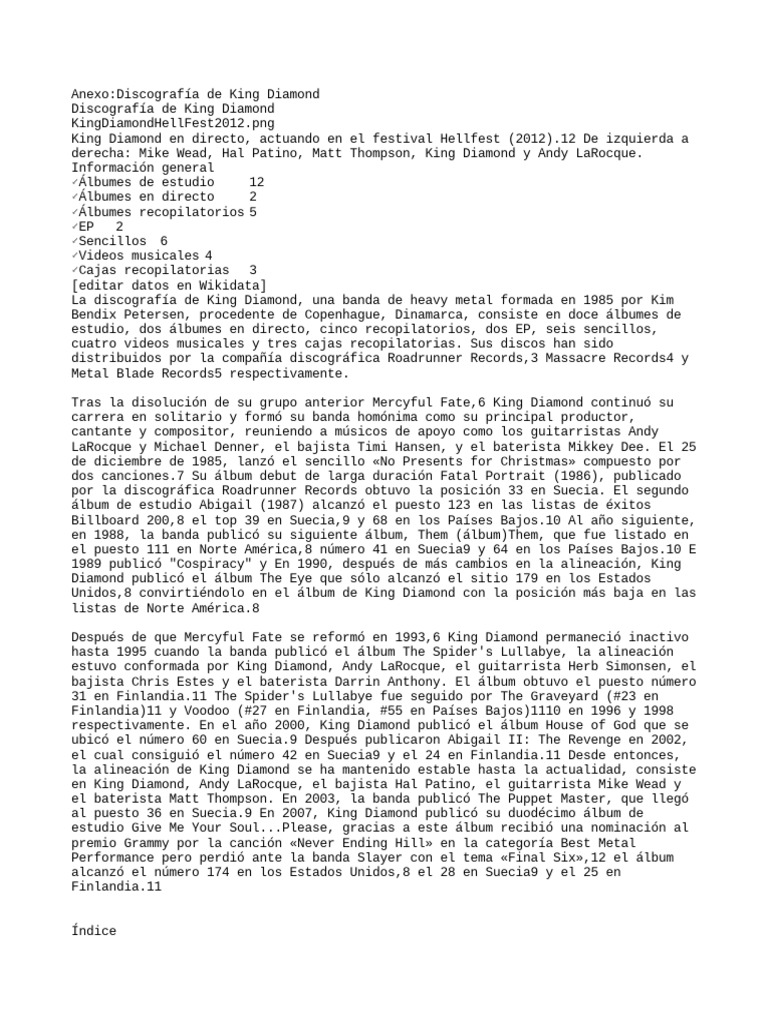 Anexo:Discografía de King Diamond
Discografía de King Diamond
KingDiamondHellFest2012.png
King Diamond en directo, actuando en el festival Hellfest (2012).12 De izquierda a derecha: Mike Wead, Hal Patino, Matt Thompson, King Diamond y Andy LaRocque.
Información general
✓Álbumes de estudio 12
✓Álbumes en directo 2
✓Álbumes recopilatorios 5
✓EP 2
✓Sencillos 6
✓Videos musicales 4
✓Cajas recopilatorias 3
[editar datos en Wikidata]
La discografía de King Diamond, una banda de heavy metal formada en 1985 por Kim Bendix Petersen, procedente de Copenhague, Dinamarca, consiste en doce álbumes de estudio, dos álbumes en directo, cinco recopilatorios, dos EP, seis sencillos, cuatro videos musicales y tres cajas recopilatorias. Sus discos han sido distribuidos por la compañía discográfica Roadrunner Records,3 Massacre Records4 y Metal Blade Records5 respectivamente.

Tras la disolución de su grupo anterior Mercyful Fate,6 King Diamond continuó su carrera en solitario y formó su banda homónima como su principal productor, cantante y compositor, reuniendo a músicos de apoyo como los guitarristas Andy LaRocque y Michael Denner, el bajista Timi Hansen, y el baterista Mikkey Dee. El 25 de diciembre de 1985, lanzó el sencillo «No Presents for Christmas» compuesto por dos canciones.7 Su álbum debut de larga duración Fatal Portrait (1986), publicado por la discográfica Roadrunner Records obtuvo la posición 33 en Suecia. El segundo álbum de estudio Abigail (1987) alcanzó el puesto 123 en las listas de éxitos Billboard 200,8 el top 39 en Suecia,9 y 68 en los Países Bajos.10 Al año siguiente, en 1988, la banda publicó su siguiente álbum, Them (álbum)Them, que fue listado en el puesto 111 en Norte América,8 número 41 en Suecia9 y 64 en los Países Bajos.10 E 1989 publicó "Cospiracy" y En 1990, después de más cambios en la alineación, King Diamond publicó el álbum The Eye que sólo alcanzó el sitio 179 en los Estados Unidos,8 convirtiéndolo en el álbum de King Diamond con la posición más baja en las listas de Norte América.8

Después de que Mercyful Fate se reformó en 1993,6 King Diamond permaneció inactivo hasta 1995 cuando la banda publicó el álbum The Spider's Lullabye, la alineación estuvo conformada por King Diamond, Andy LaRocque, el guitarrista Herb Simonsen, el bajista Chris Estes y el baterista Darrin Anthony. El álbum obtuvo el puesto número 31 en Finlandia.11 The Spider's Lullabye fue seguido por The Graveyard (#23 en Finlandia)11 y Voodoo (#27 en Finlandia, #55 en Países Bajos)1110 en 1996 y 1998 respectivamente. En el año 2000, King Diamond publicó el álbum House of God que se ubicó el número 60 en Suecia.9 Después publicaron Abigail II: The Revenge en 2002, el cual consiguió el número 42 en Suecia9 y el 24 en Finlandia.11 Desde entonces, la alineación de King Diamond se ha mantenido estable hasta la actualidad, consiste en King Diamond, Andy LaRocque, el bajista Hal Patino, el guitarrista Mike Wead y el baterista Matt Thompson. En 2003, la banda publicó The Puppet Master, que llegó al puesto 36 en Suecia.9 En 2007, King Diamond publicó su duodécimo álbum de estudio Give Me Your Soul...Please, gracias a este álbum recibió una nominación al premio Grammy por la canción «Never Ending Hill» en la categoría Best Metal Performance pero perdió ante la banda Slayer con el tema «Final Six»,12 el álbum alcanzó el número 174 en los Estados Unidos,8 el 28 en Suecia9 y el 25 en Finlandia.11

Índice